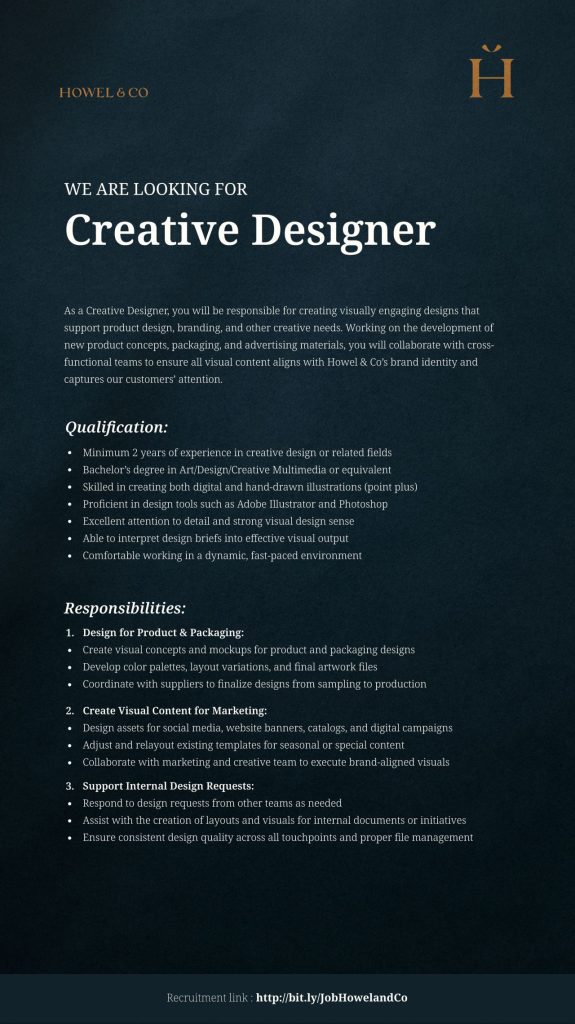 HOWEL & CO

H

WE ARE LOOKING FOR
Creative Designer

As a Creative Designer, you will be responsible for creating visually engaging designs that support product design, branding, and other creative needs. Working on the development of new product concepts, packaging, and advertising materials, you will collaborate with cross-functional teams to ensure all visual content aligns with Howel & Co's brand identity and captures our customers' attention.

Qualification:

- Minimum 2 years of experience in creative design or related fields
- Bachelor's degree in Art/Design/Creative Multimedia or equivalent
- Skilled in creating both digital and hand-drawn illustrations (point plus)
- Proficient in design tools such as Adobe Illustrator and Photoshop
- Excellent attention to detail and strong visual design sense
- Able to interpret design briefs into effective visual output
- Comfortable working in a dynamic, fast-paced environment

Responsibilities:

1. Design for Product & Packaging:
- Create visual concepts and mockups for product and packaging designs
- Develop color palettes, layout variations, and final artwork files
- Coordinate with suppliers to finalize designs from sampling to production

2. Create Visual Content for Marketing:
- Design assets for social media, website banners, catalogs, and digital campaigns
- Adjust and relayout existing templates for seasonal or special content
- Collaborate with marketing and creative team to execute brand-aligned visuals

3. Support Internal Design Requests:
- Respond to design requests from other teams as needed
- Assist with the creation of layouts and visuals for internal documents or initiatives
- Ensure consistent design quality across all touchpoints and proper file management

Recruitment link : http://bit.ly/JobHowelandCo